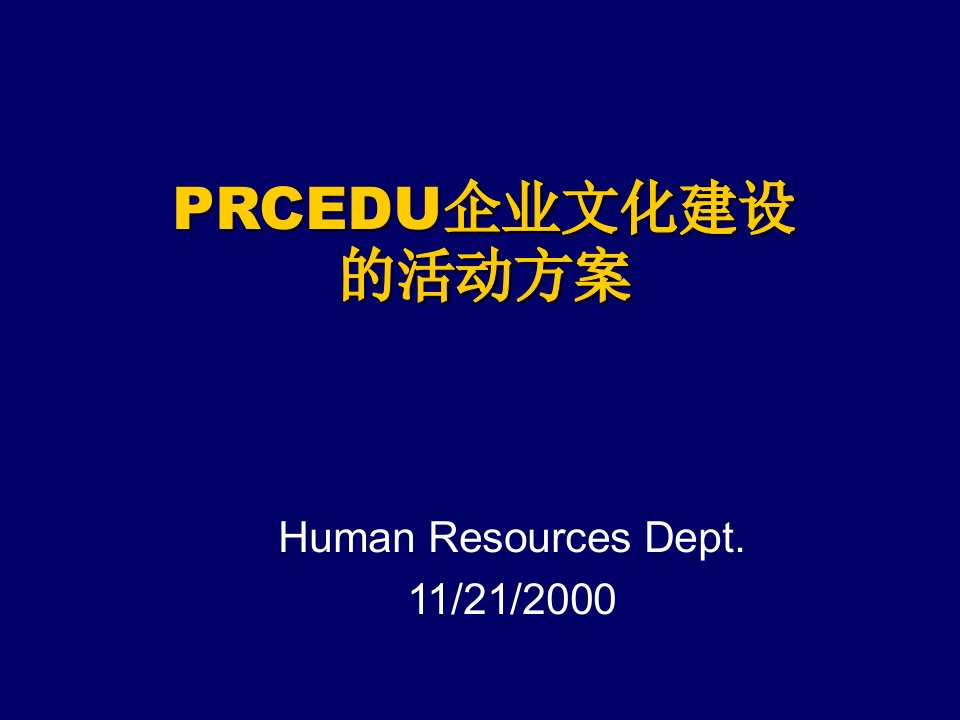 PRCEDU企业文化建设的活动方案

Human Resources Dept.
11/21/2000